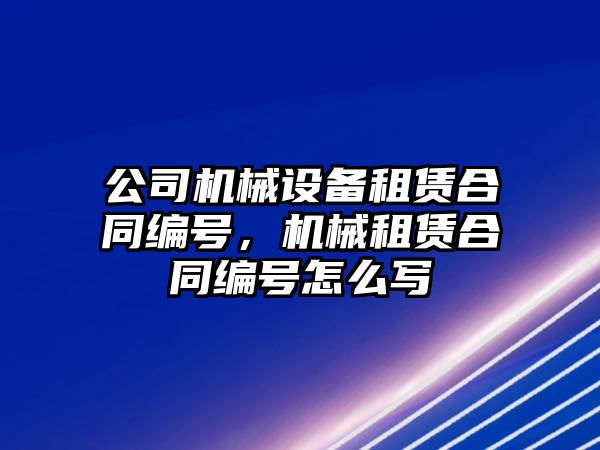 公司机械设备租赁合同编号，机械租赁合同编号怎么写